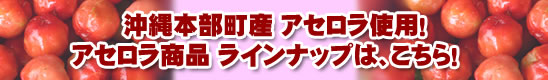 沖縄本部町産 アセロラ使用!
アセロラ商品 ラインナップは、こちら!